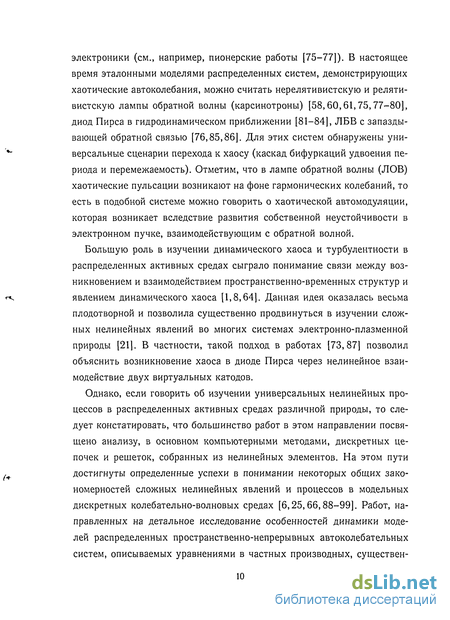 электроники (см., например, пионерские работы [75–77]). В настоящее время эталонными моделями распределенных систем, демонстрирующих хаотические автоколебания, можно считать нерелятивистскую и релятивистскую лампы обратной волны (карсинотроны) [58, 60, 61, 75, 77–80], диод Пирса в гидродинамическом приближении [81–84], ЛБВ с запаздывающей обратной связью [76, 85, 86]. Для этих систем обнаружены универсальные сценарии перехода к хаосу (каскад бифуркаций удвоения периода и перемежаемость). Отметим, что в лампе обратной волны (ЛОВ) хаотические пульсации возникают на фоне гармонических колебаний, то есть в подобной системе можно говорить о хаотической автомодуляции, которая возникает вследствие развития собственной неустойчивости в электронном пучке, взаимодействующим с обратной волной.

Большую роль в изучении динамического хаоса и турбулентности в распределенных активных средах сыграло понимание связи между возникновением и взаимодействием пространственно-временных структур и явлением динамического хаоса [1, 8, 64]. Данная идея оказалась весьма плодотворной и позволила существенно продвинуться в изучении сложных нелинейных явлений во многих системах электронно-плазменной природы [21]. В частности, такой подход в работах [73, 87] позволил объяснить возникновение хаоса в диоде Пирса через нелинейное взаимодействие двух виртуальных катодов.

Однако, если говорить об изучении универсальных нелинейных процессов в распределенных активных средах различной природы, то следует констатировать, что большинство работ в этом направлении посвящено анализу, в основном компьютерными методами, дискретных цепочек и решеток, собранных из нелинейных элементов. На этом пути достигнуты определенные успехи в понимании некоторых общих закономерностей сложных нелинейных явлений и процессов в модельных дискретных колебательно-волновых средах [6, 25, 66, 88–99]. Работ, направленных на детальное исследование особенностей динамики моделей распределенных пространственно-непрерывных автоколебательных систем, описываемых уравнениями в частных производных, существен-

10

dsLib.net
библиотека диссертаций